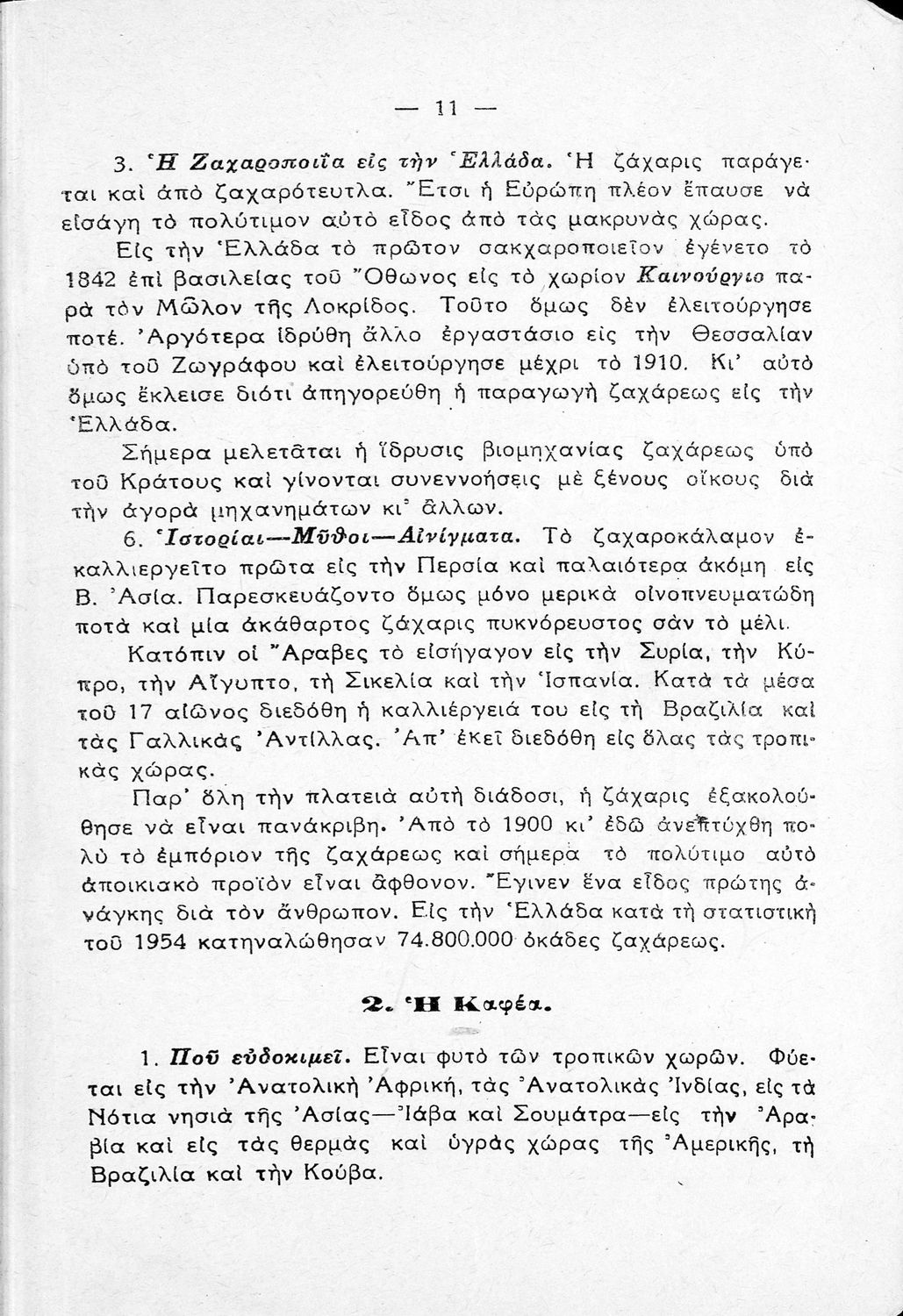 — 11 —

3. Ἡ Ζαχαροποιΐα εἰς τὴν Ἑλλάδα. Ἡ ζάχαρις παράγεται καὶ ἀπὸ ζαχαρότευτλα. Ἔτσι ἡ Εὐρώπη πλέον ἔπαυσε νὰ εἰσάγῃ τὸ πολύτιμον αὐτὸ εἶδος ἀπὸ τὰς μακρυνὰς χώρας.

Εἰς τὴν Ἑλλάδα τὸ πρῶτον σακχαροποιεῖον ἐγένετο τὸ 1842 ἐπὶ βασιλείας τοῦ Ὄθωνος εἰς τὸ χωρίον Καινούργιο παρὰ τὸν Μῶλον τῆς Λοκρίδος. Τοῦτο ὅμως δὲν ἐλειτούργησε ποτέ. Ἀργότερα ἱδρύθη ἄλλο ἐργαστάσιο εἰς τὴν Θεσσαλίαν ὑπὸ τοῦ Ζωγράφου καὶ ἐλειτούργησε μέχρι τὸ 1910. Κι' αὐτὸ ὅμως ἔκλεισε διότι ἀπηγορεύθη ἡ παραγωγὴ ζαχάρεως εἰς τὴν Ἑλλάδα.

Σήμερα μελετᾶται ἡ ἵδρυσις βιομηχανίας ζαχάρεως ὑπὸ τοῦ Κράτους καὶ γίνονται συνεννοήσεις μὲ ξένους οἴκους διὰ τὴν ἀγορὰ μηχανημάτων κι' ἄλλων.

6. Ἱστορίαι—Μῦθοι—Αἰνίγματα. Τὸ ζαχαροκάλαμον ἐκαλλιεργεῖτο πρῶτα εἰς τὴν Περσία καὶ παλαιότερα ἀκόμη εἰς Β. Ἀσία. Παρεσκευάζοντο ὅμως μόνο μερικὰ οἰνοπνευματώδη ποτὰ καὶ μία ἀκάθαρτος ζάχαρις πυκνόρευστος σὰν τὸ μέλι.

Κατόπιν οἱ Ἄραβες τὸ εἰσήγαγον εἰς τὴν Συρία, τὴν Κύπρο, τὴν Αἴγυπτο, τὴ Σικελία καὶ τὴν Ἱσπανία. Κατὰ τὰ μέσα τοῦ 17 αἰῶνος διεδόθη ἡ καλλιέργειά του εἰς τὴ Βραζιλία καὶ τὰς Γαλλικὰς Ἀντίλλας. Ἀπ' ἐκεῖ διεδόθη εἰς ὅλας τὰς τροπικὰς χώρας.

Παρ' ὅλη τὴν πλατειὰ αὐτὴ διάδοσι, ἡ ζάχαρις ἐξακολούθησε νὰ εἶναι πανάκριβη. Ἀπὸ τὸ 1900 κι' ἐδῶ ἀνεπτύχθη πολὺ τὸ ἐμπόριον τῆς ζαχάρεως καὶ σήμερα τὸ πολύτιμο αὐτὸ ἀποικιακὸ προϊὸν εἶναι ἄφθονον. Ἔγινεν ἕνα εἶδος πρώτης ἀνάγκης διὰ τὸν ἄνθρωπον. Εἰς τὴν Ἑλλάδα κατὰ τὴ στατιστικὴ τοῦ 1954 κατηναλώθησαν 74.800.000 ὀκάδες ζαχάρεως.

2. Ἡ Καφέα.

1. Ποῦ εὐδοκιμεῖ. Εἶναι φυτὸ τῶν τροπικῶν χωρῶν. Φύεται εἰς τὴν Ἀνατολικὴ Ἀφρική, τὰς Ἀνατολικὰς Ἰνδίας, εἰς τὰ Νότια νησιὰ τῆς Ἀσίας—Ἰάβα καὶ Σουμάτρα—εἰς τὴν Ἀραβία καὶ εἰς τὰς θερμὰς καὶ ὑγρὰς χώρας τῆς Ἀμερικῆς, τὴ Βραζιλία καὶ τὴν Κούβα.